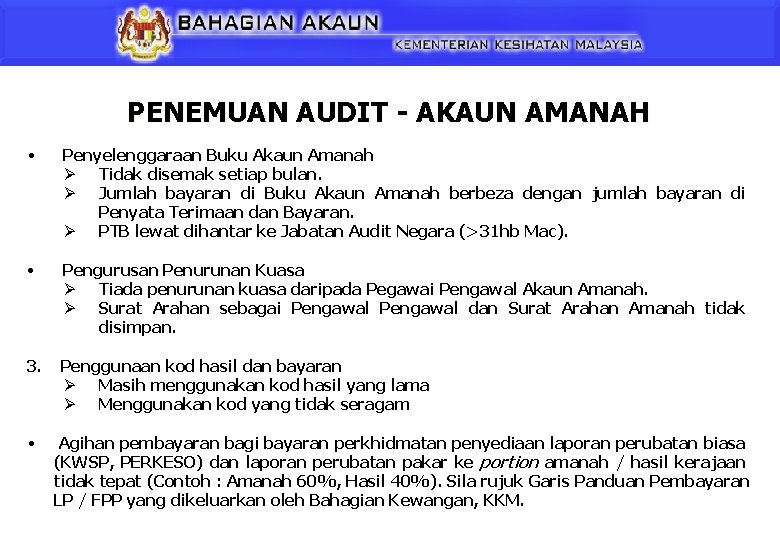 BAHAGIAN AKAUN
KEMENTERIAN KESIHATAN MALAYSIA

PENEMUAN AUDIT - AKAUN AMANAH

• Penyelenggaraan Buku Akaun Amanah
➢ Tidak disemak setiap bulan.
➢ Jumlah bayaran di Buku Akaun Amanah berbeza dengan jumlah bayaran di Penyata Terimaan dan Bayaran.
➢ PTB lewat dihantar ke Jabatan Audit Negara (>31hb Mac).

• Pengurusan Penurunan Kuasa
➢ Tiada penurunan kuasa daripada Pegawai Pengawal Akaun Amanah.
➢ Surat Arahan sebagai Pengawal Pengawal dan Surat Arahan Amanah tidak disimpan.

3. Penggunaan kod hasil dan bayaran
➢ Masih menggunakan kod hasil yang lama
➢ Menggunakan kod yang tidak seragam

• Agihan pembayaran bagi bayaran perkhidmatan penyediaan laporan perubatan biasa (KWSP, PERKESO) dan laporan perubatan pakar ke portion amanah / hasil kerajaan tidak tepat (Contoh : Amanah 60%, Hasil 40%). Sila rujuk Garis Panduan Pembayaran LP / FPP yang dikeluarkan oleh Bahagian Kewangan, KKM.